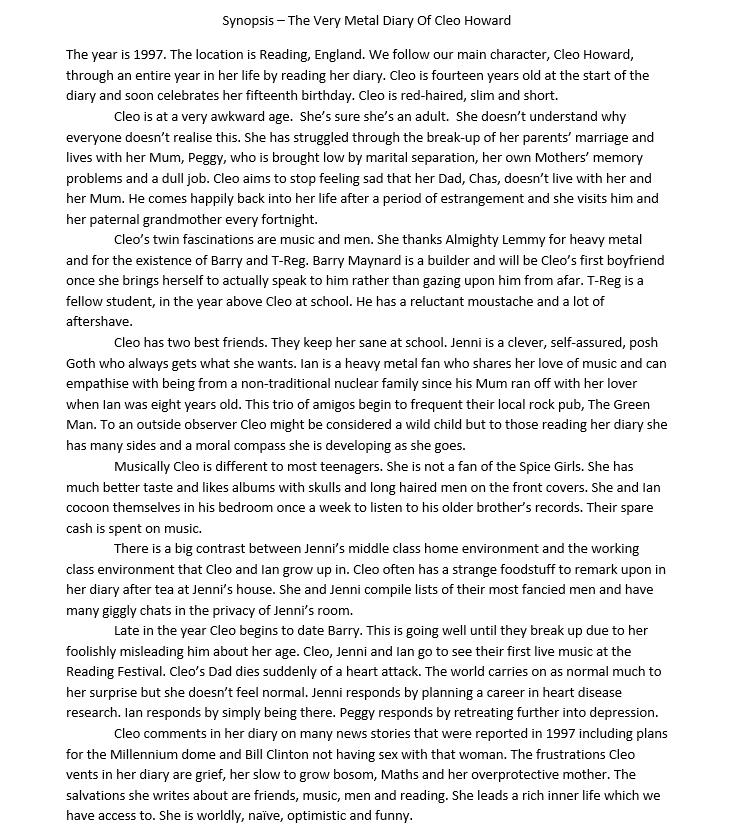 Synopsis – The Very Metal Diary Of Cleo Howard

The year is 1997. The location is Reading, England. We follow our main character, Cleo Howard, through an entire year in her life by reading her diary. Cleo is fourteen years old at the start of the diary and soon celebrates her fifteenth birthday. Cleo is red-haired, slim and short.

Cleo is at a very awkward age. She's sure she's an adult. She doesn't understand why everyone doesn't realise this. She has struggled through the break-up of her parents' marriage and lives with her Mum, Peggy, who is brought low by marital separation, her own Mothers' memory problems and a dull job. Cleo aims to stop feeling sad that her Dad, Chas, doesn't live with her and her Mum. He comes happily back into her life after a period of estrangement and she visits him and her paternal grandmother every fortnight.

Cleo's twin fascinations are music and men. She thanks Almighty Lemmy for heavy metal and for the existence of Barry and T-Reg. Barry Maynard is a builder and will be Cleo's first boyfriend once she brings herself to actually speak to him rather than gazing upon him from afar. T-Reg is a fellow student, in the year above Cleo at school. He has a reluctant moustache and a lot of aftershave.

Cleo has two best friends. They keep her sane at school. Jenni is a clever, self-assured, posh Goth who always gets what she wants. Ian is a heavy metal fan who shares her love of music and can empathise with being from a non-traditional nuclear family since his Mum ran off with her lover when Ian was eight years old. This trio of amigos begin to frequent their local rock pub, The Green Man. To an outside observer Cleo might be considered a wild child but to those reading her diary she has many sides and a moral compass she is developing as she goes.

Musically Cleo is different to most teenagers. She is not a fan of the Spice Girls. She has much better taste and likes albums with skulls and long haired men on the front covers. She and Ian cocoon themselves in his bedroom once a week to listen to his older brother's records. Their spare cash is spent on music.

There is a big contrast between Jenni's middle class home environment and the working class environment that Cleo and Ian grow up in. Cleo often has a strange foodstuff to remark upon in her diary after tea at Jenni's house. She and Jenni compile lists of their most fancied men and have many giggly chats in the privacy of Jenni's room.

Late in the year Cleo begins to date Barry. This is going well until they break up due to her foolishly misleading him about her age. Cleo, Jenni and Ian go to see their first live music at the Reading Festival. Cleo's Dad dies suddenly of a heart attack. The world carries on as normal much to her surprise but she doesn't feel normal. Jenni responds by planning a career in heart disease research. Ian responds by simply being there. Peggy responds by retreating further into depression.

Cleo comments in her diary on many news stories that were reported in 1997 including plans for the Millennium dome and Bill Clinton not having sex with that woman. The frustrations Cleo vents in her diary are grief, her slow to grow bosom, Maths and her overprotective mother. The salvations she writes about are friends, music, men and reading. She leads a rich inner life which we have access to. She is worldly, naïve, optimistic and funny.